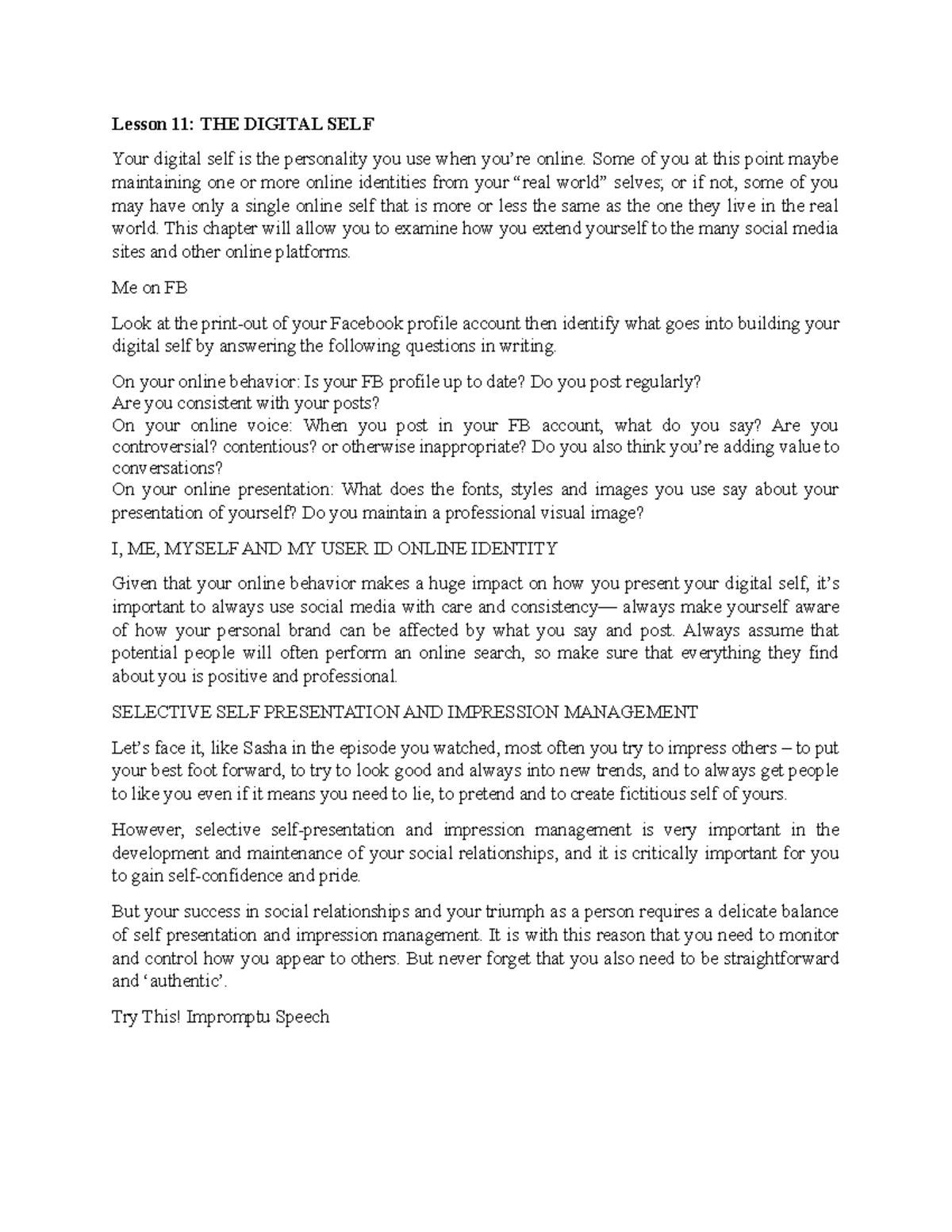 Lesson 11: THE DIGITAL SELF

Your digital self is the personality you use when you're online. Some of you at this point maybe maintaining one or more online identities from your "real world" selves; or if not, some of you may have only a single online self that is more or less the same as the one they live in the real world. This chapter will allow you to examine how you extend yourself to the many social media sites and other online platforms.

Me on FB

Look at the print-out of your Facebook profile account then identify what goes into building your digital self by answering the following questions in writing.

On your online behavior: Is your FB profile up to date? Do you post regularly?
Are you consistent with your posts?
On your online voice: When you post in your FB account, what do you say? Are you controversial? contentious? or otherwise inappropriate? Do you also think you're adding value to conversations?
On your online presentation: What does the fonts, styles and images you use say about your presentation of yourself? Do you maintain a professional visual image?

I, ME, MYSELF AND MY USER ID ONLINE IDENTITY

Given that your online behavior makes a huge impact on how you present your digital self, it's important to always use social media with care and consistency— always make yourself aware of how your personal brand can be affected by what you say and post. Always assume that potential people will often perform an online search, so make sure that everything they find about you is positive and professional.

SELECTIVE SELF PRESENTATION AND IMPRESSION MANAGEMENT

Let's face it, like Sasha in the episode you watched, most often you try to impress others – to put your best foot forward, to try to look good and always into new trends, and to always get people to like you even if it means you need to lie, to pretend and to create fictitious self of yours.

However, selective self-presentation and impression management is very important in the development and maintenance of your social relationships, and it is critically important for you to gain self-confidence and pride.

But your success in social relationships and your triumph as a person requires a delicate balance of self presentation and impression management. It is with this reason that you need to monitor and control how you appear to others. But never forget that you also need to be straightforward and 'authentic'.

Try This! Impromptu Speech